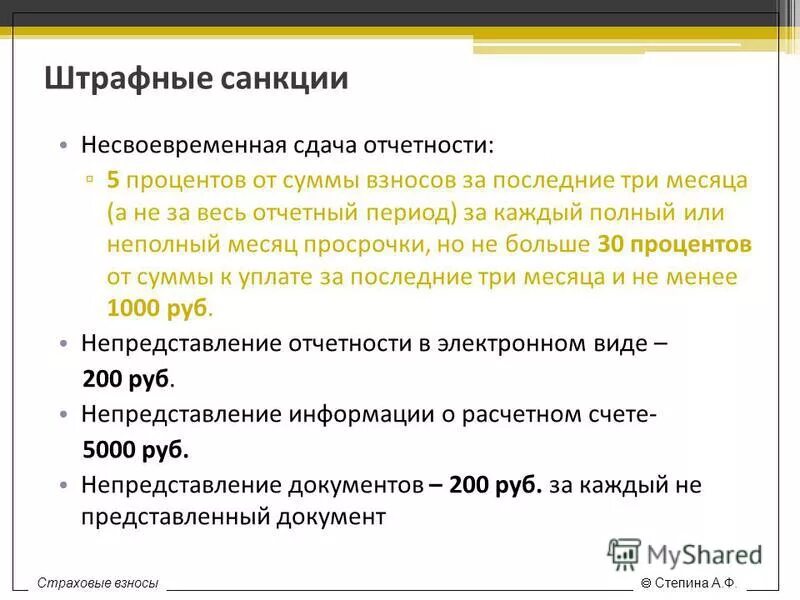 Штрафные санкции

• Несвоевременная сдача отчетности:
▫ 5 процентов от суммы взносов за последние три месяца (а не за весь отчетный период) за каждый полный или неполный месяц просрочки, но не больше 30 процентов от суммы к уплате за последние три месяца и не менее 1000 руб.

• Непредставление отчетности в электронном виде – 200 руб.

• Непредставление информации о расчетном счете- 5000 руб.

• Непредставление документов – 200 руб. за каждый не представленный документ

MyShared

Страховые взносы

© Степина А.Ф.